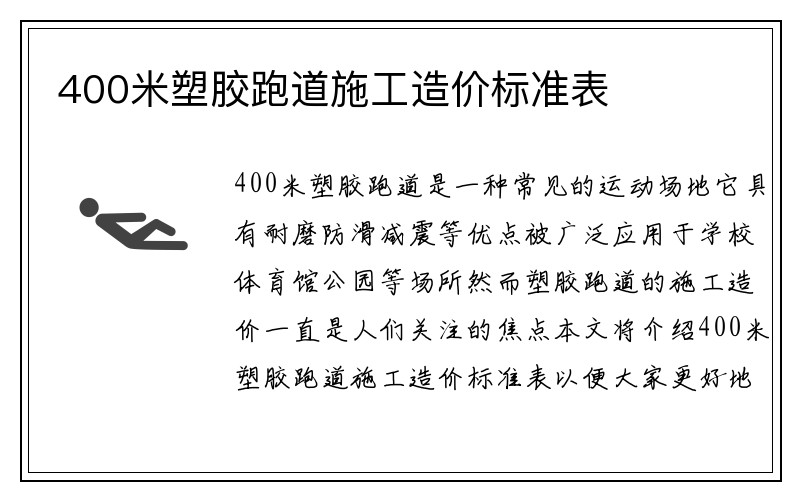 400米塑胶跑道施工造价标准表

400米塑胶跑道是一种常见的运动场地它具有耐磨防滑减震等优点被广泛应用于学校体育馆公园等场所然而塑胶跑道的施工造价一直是人们关注的焦点本文将介绍400米塑胶跑道施工造价标准表以便大家更好地